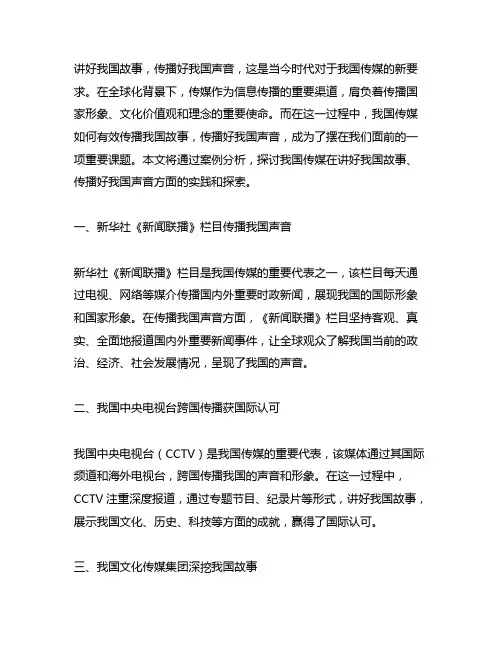 讲好我国故事，传播好我国声音，这是当今时代对于我国传媒的新要求。在全球化背景下，传媒作为信息传播的重要渠道，肩负着传播国家形象、文化价值观和理念的重要使命。而在这一过程中，我国传媒如何有效传播我国故事，传播好我国声音，成为了摆在我们面前的一项重要课题。本文将通过案例分析，探讨我国传媒在讲好我国故事、传播好我国声音方面的实践和探索。

一、新华社《新闻联播》栏目传播我国声音

新华社《新闻联播》栏目是我国传媒的重要代表之一，该栏目每天通过电视、网络等媒介传播国内外重要时政新闻，展现我国的国际形象和国家形象。在传播我国声音方面，《新闻联播》栏目坚持客观、真实、全面地报道国内外重要新闻事件，让全球观众了解我国当前的政治、经济、社会发展情况，呈现了我国的声音。

二、我国中央电视台跨国传播获国际认可

我国中央电视台（CCTV）是我国传媒的重要代表，该媒体通过其国际频道和海外电视台，跨国传播我国的声音和形象。在这一过程中，CCTV 注重深度报道，通过专题节目、纪录片等形式，讲好我国故事，展示我国文化、历史、科技等方面的成就，赢得了国际认可。

三、我国文化传媒集团深挖我国故事